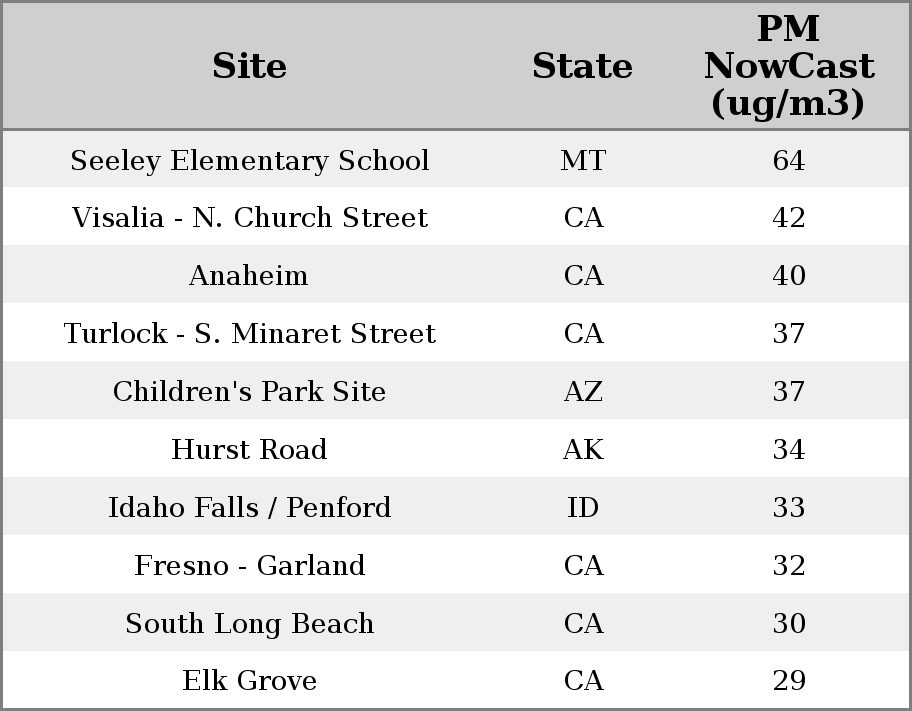 | Site | State | PM NowCast (ug/m3) |
|---|---|---|
| Seeley Elementary School | MT | 64 |
| Visalia - N. Church Street | CA | 42 |
| Anaheim | CA | 40 |
| Turlock - S. Minaret Street | CA | 37 |
| Children's Park Site | AZ | 37 |
| Hurst Road | AK | 34 |
| Idaho Falls / Penford | ID | 33 |
| Fresno - Garland | CA | 32 |
| South Long Beach | CA | 30 |
| Elk Grove | CA | 29 |